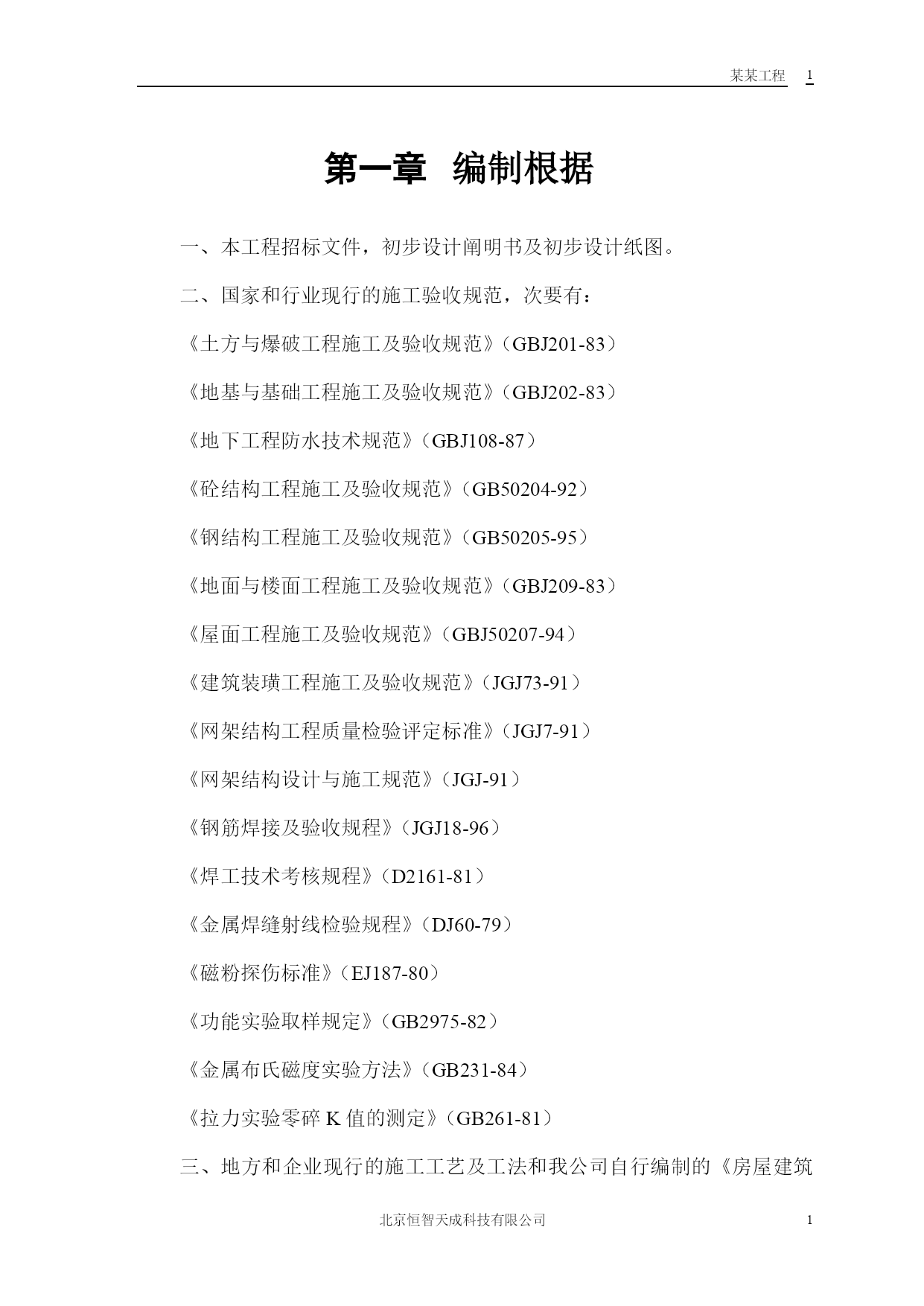 某某工程 1

第一章 编制根据

一、本工程招标文件，初步设计阐明书及初步设计纸图。

二、国家和行业现行的施工验收规范，次要有：

《土方与爆破工程施工及验收规范》（GBJ201-83）

《地基与基础工程施工及验收规范》（GBJ202-83）

《地下工程防水技术规范》（GBJ108-87）

《砼结构工程施工及验收规范》（GB50204-92）

《钢结构工程施工及验收规范》（GB50205-95）

《地面与楼面工程施工及验收规范》（GBJ209-83）

《屋面工程施工及验收规范》（GBJ50207-94）

《建筑装璜工程施工及验收规范》（JGJ73-91）

《网架结构工程质量检验评定标准》（JGJ7-91）

《网架结构设计与施工规范》（JGJ-91）

《钢筋焊接及验收规程》（JGJ18-96）

《焊工技术考核规程》（D2161-81）

《金属焊缝射线检验规程》（DJ60-79）

《磁粉探伤标准》（EJ187-80）

《功能实验取样规定》（GB2975-82）

《金属布氏磁度实验方法》（GB231-84）

《拉力实验零碎 K 值的测定》（GB261-81）

三、地方和企业现行的施工工艺及工法和我公司自行编制的《房屋建筑

北京恒智天成科技有限公司 1